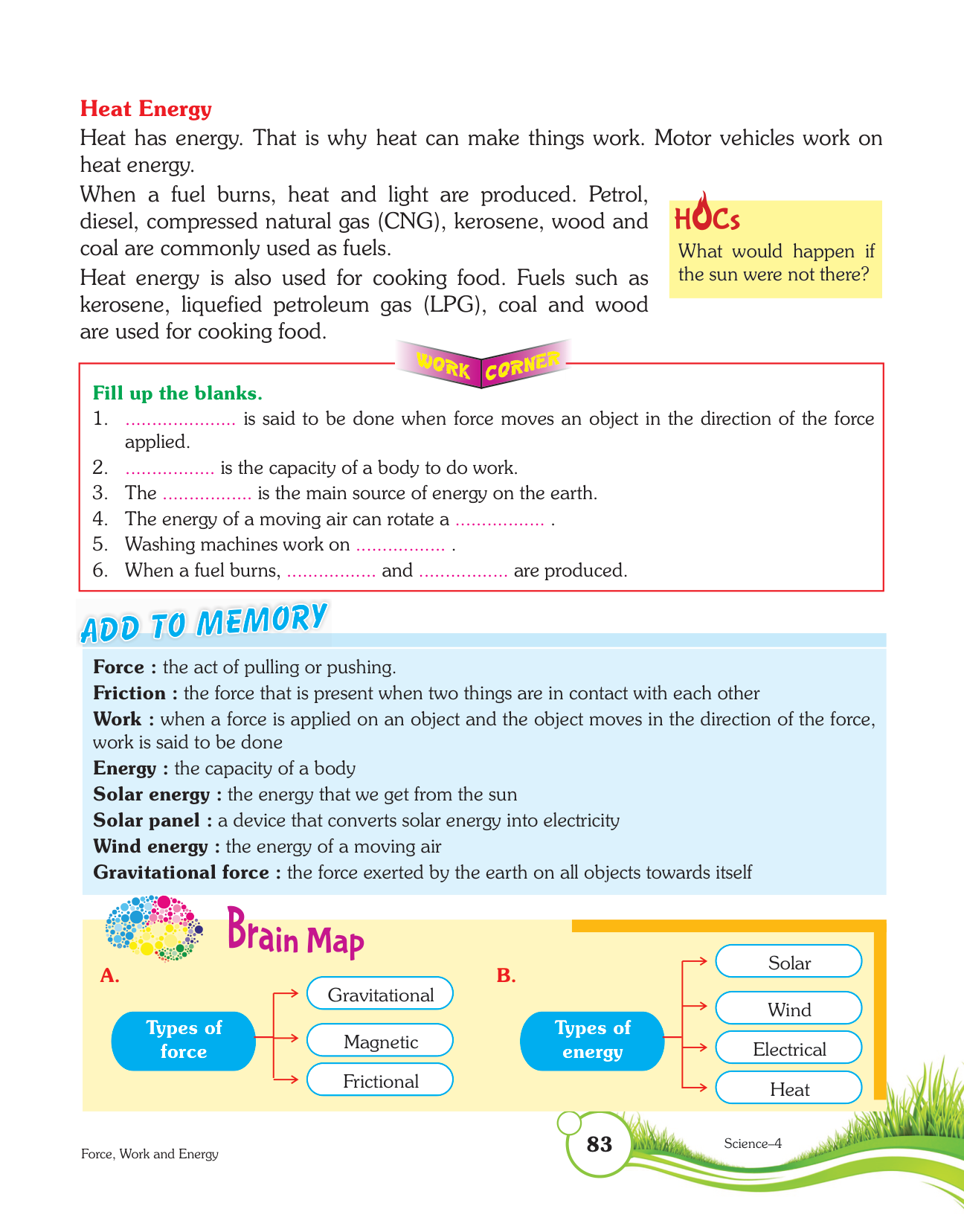 Heat Energy

Heat has energy. That is why heat can make things work. Motor vehicles work on heat energy.

When a fuel burns, heat and light are produced. Petrol, diesel, compressed natural gas (CNG), kerosene, wood and coal are commonly used as fuels.

Heat energy is also used for cooking food. Fuels such as kerosene, liquefied petroleum gas (LPG), coal and wood are used for cooking food.

HOCs
What would happen if the sun were not there?

WORK CORNER

Fill up the blanks.
1. ..................... is said to be done when force moves an object in the direction of the force applied.
2. ................. is the capacity of a body to do work.
3. The ................. is the main source of energy on the earth.
4. The energy of a moving air can rotate a ................. .
5. Washing machines work on ................. .
6. When a fuel burns, ................. and ................. are produced.

ADD TO MEMORY

Force : the act of pulling or pushing.
Friction : the force that is present when two things are in contact with each other
Work : when a force is applied on an object and the object moves in the direction of the force, work is said to be done
Energy : the capacity of a body
Solar energy : the energy that we get from the sun
Solar panel : a device that converts solar energy into electricity
Wind energy : the energy of a moving air
Gravitational force : the force exerted by the earth on all objects towards itself

Brain Map

A.
Types of force
Gravitational
Magnetic
Frictional

B.
Types of energy
Solar
Wind
Electrical
Heat

Force, Work and Energy
83
Science–4